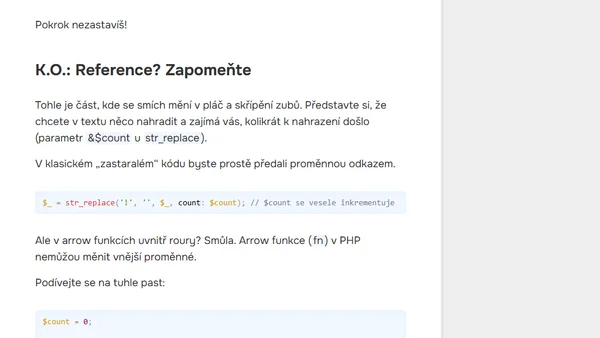 Pokrok nezastavíš!

K.O.: Reference? Zapomeňte

Tohle je část, kde se smích mění v pláč a skřípění zubů. Představte si, že chcete v textu něco nahradit a zajímá vás, kolikrát k nahrazení došlo (parametr &$count u str_replace).

V klasickém „zastaralém" kódu byste prostě předali proměnnou odkazem.

$_ = str_replace('!', '', $_, count: $count); // $count se vesele inkrementuje

Ale v arrow funkcích uvnitř roury? Smůla. Arrow funkce (fn) v PHP nemůžou měnit vnější proměnné.

Podívejte se na tuhle past:

$count = 0;